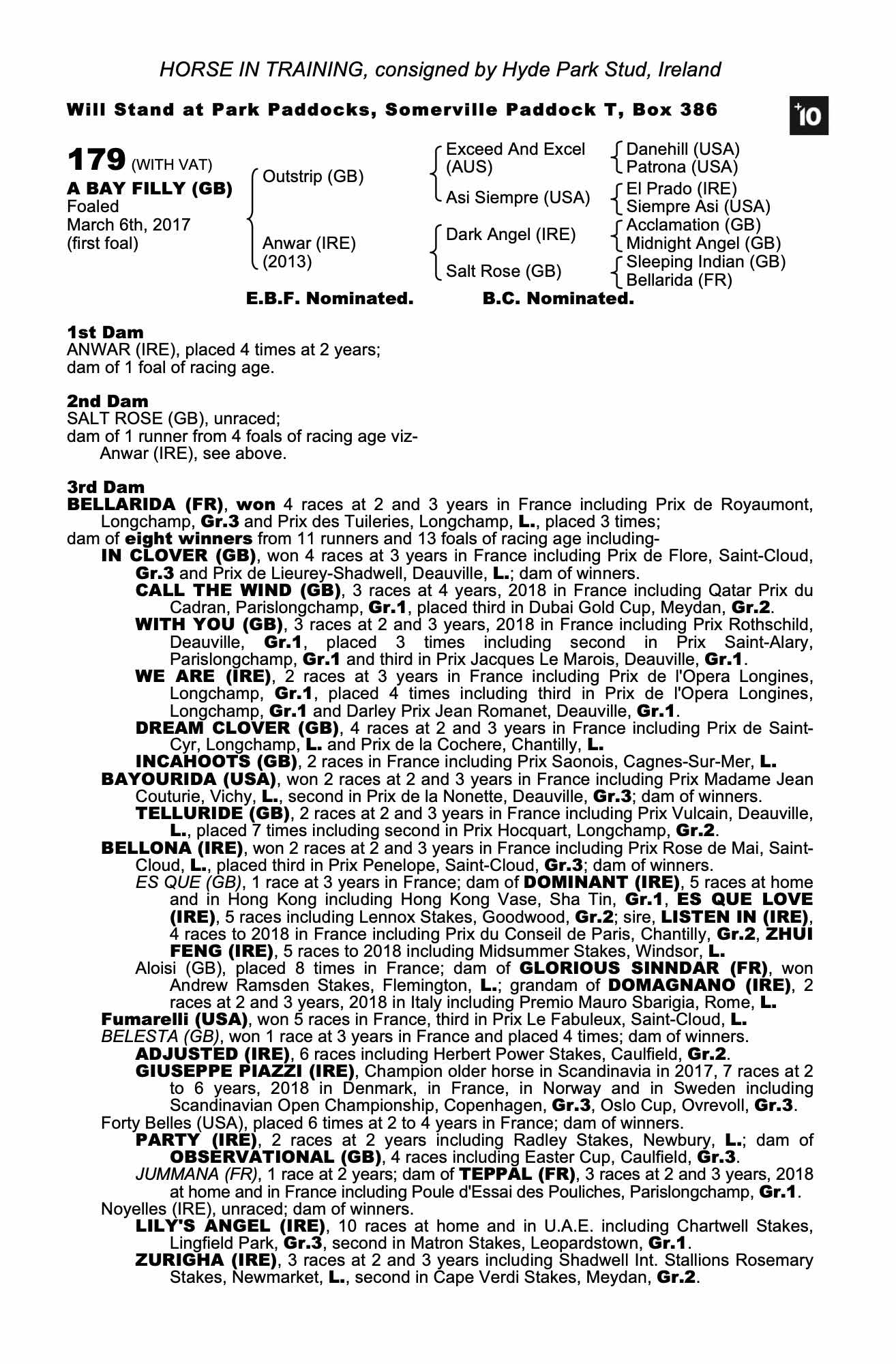 HORSE IN TRAINING, consigned by Hyde Park Stud, Ireland

Will Stand at Park Paddocks, Somerville Paddock T, Box 386

+10

179 (WITH VAT)
A BAY FILLY (GB)
Foaled
March 6th, 2017
(first foal)

Outstrip (GB)

Anwar (IRE)
(2013)

Exceed And Excel (AUS)

Asi Siempre (USA)

Dark Angel (IRE)

Salt Rose (GB)

Danehill (USA)
Patrona (USA)
El Prado (IRE)
Siempre Asi (USA)
Acclamation (GB)
Midnight Angel (GB)
Sleeping Indian (GB)
Bellarida (FR)

E.B.F. Nominated. B.C. Nominated.

1st Dam
ANWAR (IRE), placed 4 times at 2 years;
dam of 1 foal of racing age.

2nd Dam
SALT ROSE (GB), unraced;
dam of 1 runner from 4 foals of racing age viz-
Anwar (IRE), see above.

3rd Dam
BELLARIDA (FR), won 4 races at 2 and 3 years in France including Prix de Royaumont, Longchamp, Gr.3 and Prix des Tuileries, Longchamp, L., placed 3 times;
dam of eight winners from 11 runners and 13 foals of racing age including-
IN CLOVER (GB), won 4 races at 3 years in France including Prix de Flore, Saint-Cloud, Gr.3 and Prix de Lieurey-Shadwell, Deauville, L.; dam of winners.
CALL THE WIND (GB), 3 races at 4 years, 2018 in France including Qatar Prix du Cadran, Parislongchamp, Gr.1, placed third in Dubai Gold Cup, Meydan, Gr.2.
WITH YOU (GB), 3 races at 2 and 3 years, 2018 in France including Prix Rothschild, Deauville, Gr.1, placed 3 times including second in Prix Saint-Alary, Parislongchamp, Gr.1 and third in Prix Jacques Le Marois, Deauville, Gr.1.
WE ARE (IRE), 2 races at 3 years in France including Prix de l'Opera Longines, Longchamp, Gr.1, placed 4 times including third in Prix de l'Opera Longines, Longchamp, Gr.1 and Darley Prix Jean Romanet, Deauville, Gr.1.
DREAM CLOVER (GB), 4 races at 2 and 3 years in France including Prix de Saint-Cyr, Longchamp, L. and Prix de la Cochere, Chantilly, L.
INCAHOOTS (GB), 2 races in France including Prix Saonois, Cagnes-Sur-Mer, L.
BAYOURIDA (USA), won 2 races at 2 and 3 years in France including Prix Madame Jean Couturie, Vichy, L., second in Prix de la Nonette, Deauville, Gr.3; dam of winners.
TELLURIDE (GB), 2 races at 2 and 3 years in France including Prix Vulcain, Deauville, L., placed 7 times including second in Prix Hocquart, Longchamp, Gr.2.
BELLONA (IRE), won 2 races at 2 and 3 years in France including Prix Rose de Mai, Saint-Cloud, L., placed third in Prix Penelope, Saint-Cloud, Gr.3; dam of winners.
ES QUE (GB), 1 race at 3 years in France; dam of DOMINANT (IRE), 5 races at home and in Hong Kong including Hong Kong Vase, Sha Tin, Gr.1, ES QUE LOVE (IRE), 5 races including Lennox Stakes, Goodwood, Gr.2; sire, LISTEN IN (IRE), 4 races to 2018 in France including Prix du Conseil de Paris, Chantilly, Gr.2, ZHUI FENG (IRE), 5 races to 2018 including Midsummer Stakes, Windsor, L.
Aloisi (GB), placed 8 times in France; dam of GLORIOUS SINNDAR (FR), won Andrew Ramsden Stakes, Flemington, L.; grandam of DOMAGNANO (IRE), 2 races at 2 and 3 years, 2018 in Italy including Premio Mauro Sbarigia, Rome, L.
Fumarelli (USA), won 5 races in France, third in Prix Le Fabuleux, Saint-Cloud, L.
BELESTA (GB), won 1 race at 3 years in France and placed 4 times; dam of winners.
ADJUSTED (IRE), 6 races including Herbert Power Stakes, Caulfield, Gr.2.
GIUSEPPE PIAZZI (IRE), Champion older horse in Scandinavia in 2017, 7 races at 2 to 6 years, 2018 in Denmark, in France, in Norway and in Sweden including Scandinavian Open Championship, Copenhagen, Gr.3, Oslo Cup, Ovrevoll, Gr.3.
Forty Belles (USA), placed 6 times at 2 to 4 years in France; dam of winners.
PARTY (IRE), 2 races at 2 years including Radley Stakes, Newbury, L.; dam of OBSERVATIONAL (GB), 4 races including Easter Cup, Caulfield, Gr.3.
JUMMANA (FR), 1 race at 2 years; dam of TEPPAL (FR), 3 races at 2 and 3 years, 2018 at home and in France including Poule d'Essai des Pouliches, Parislongchamp, Gr.1.
Noyelles (IRE), unraced; dam of winners.
LILY'S ANGEL (IRE), 10 races at home and in U.A.E. including Chartwell Stakes, Lingfield Park, Gr.3, second in Matron Stakes, Leopardstown, Gr.1.
ZURIGHA (IRE), 3 races at 2 and 3 years including Shadwell Int. Stallions Rosemary Stakes, Newmarket, L., second in Cape Verdi Stakes, Meydan, Gr.2.